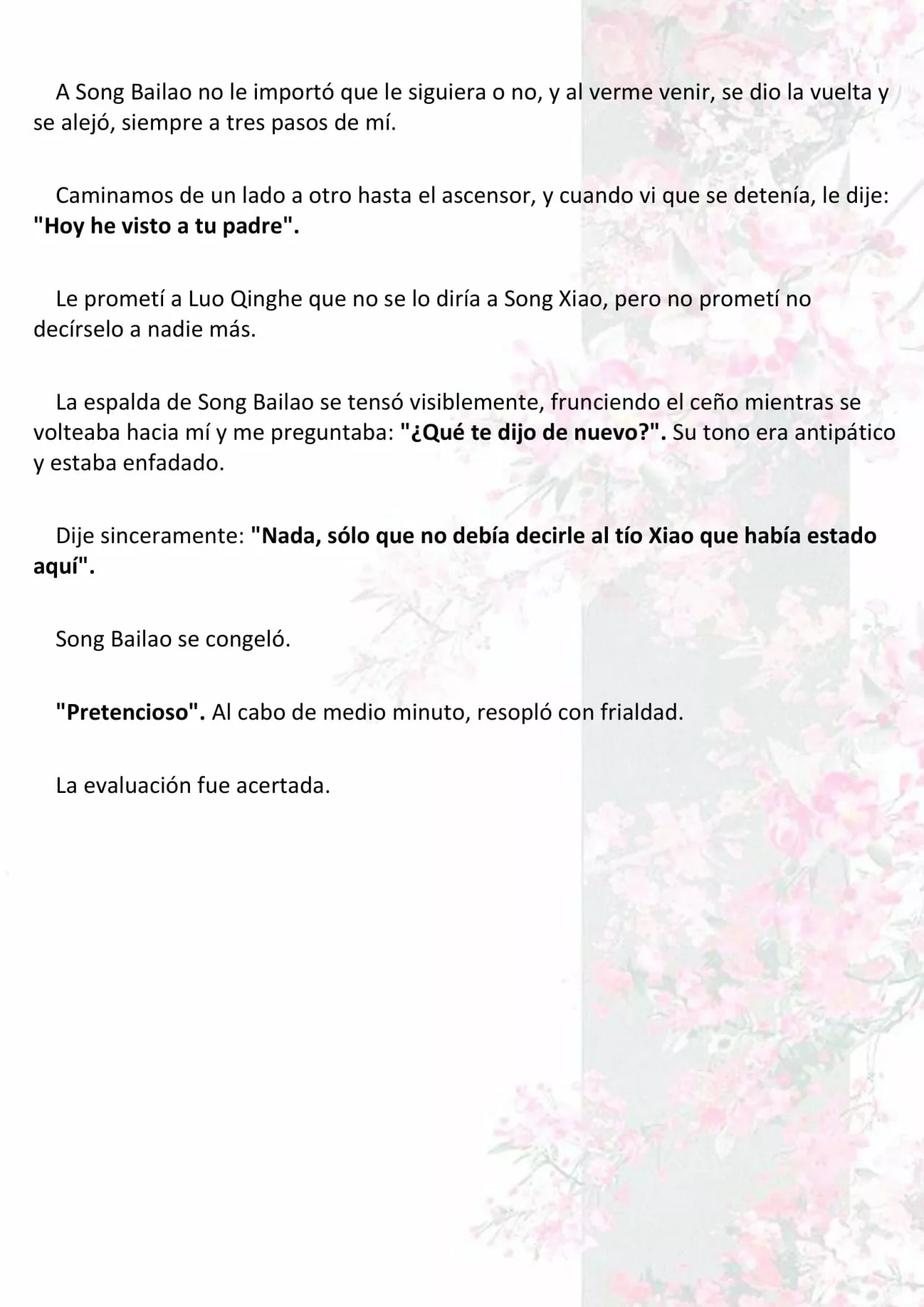 A Song Bailao no le importó que le siguiera o no, y al verme venir, se dio la vuelta y se alejó, siempre a tres pasos de mí.

Caminamos de un lado a otro hasta el ascensor, y cuando vi que se detenía, le dije: "Hoy he visto a tu padre".

Le prometí a Luo Qinghe que no se lo diría a Song Xiao, pero no prometí no decírselo a nadie más.

La espalda de Song Bailao se tensó visiblemente, frunciendo el ceño mientras se volteaba hacia mí y me preguntaba: "¿Qué te dijo de nuevo?". Su tono era antipático y estaba enfadado.

Dije sinceramente: "Nada, sólo que no debía decirle al tío Xiao que había estado aquí".

Song Bailao se congeló.

"Pretencioso". Al cabo de medio minuto, resopló con frialdad.

La evaluación fue acertada.